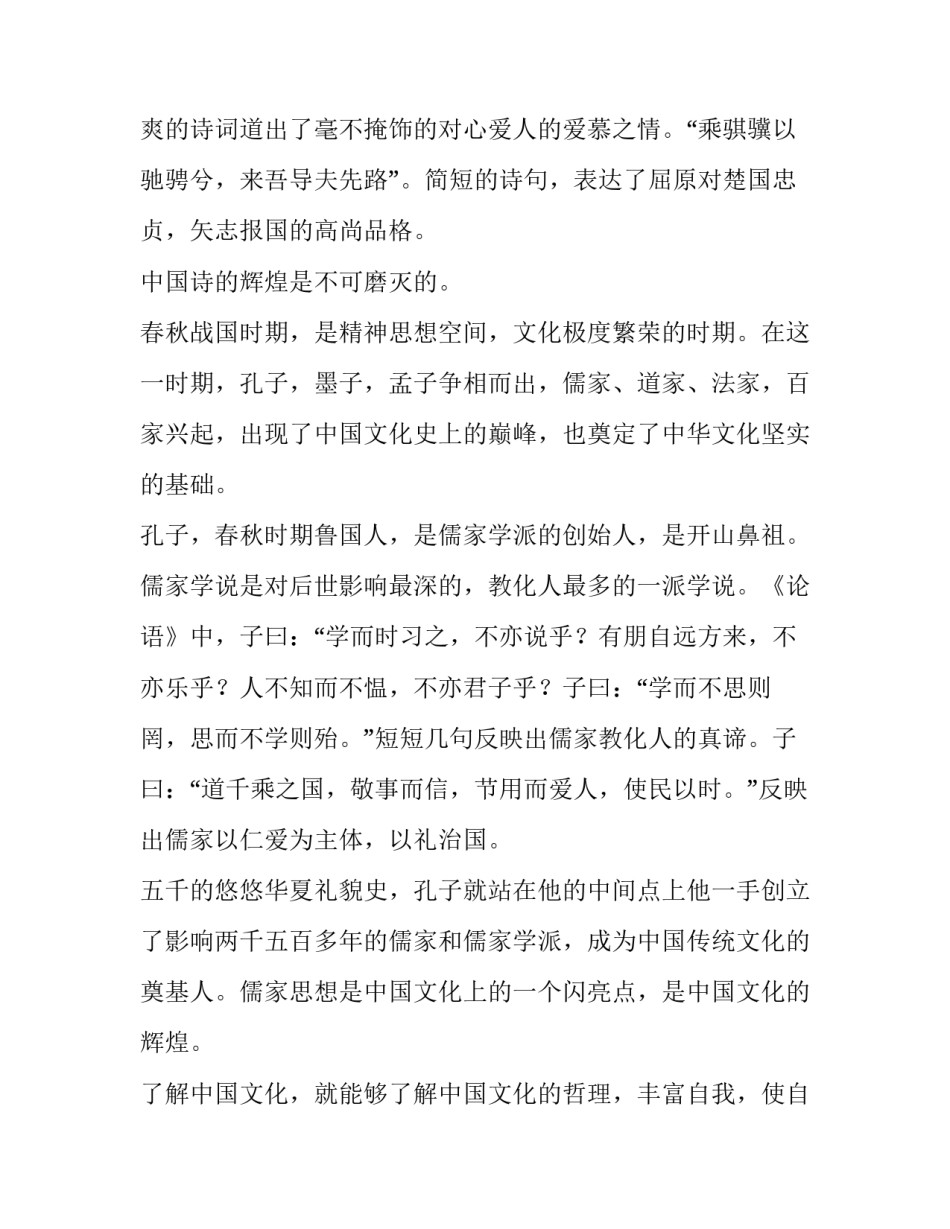 爽的诗词道出了毫不掩饰的对心爱人的爱慕之情。“乘骐骥以驰骋兮，来吾导夫先路”。简短的诗句，表达了屈原对楚国忠贞，矢志报国的高尚品格。

中国诗的辉煌是不可磨灭的。

春秋战国时期，是精神思想空间，文化极度繁荣的时期。在这一时期，孔子，墨子，孟子争相而出，儒家、道家、法家，百家兴起，出现了中国文化史上的巅峰，也奠定了中华文化坚实的基础。

孔子，春秋时期鲁国人，是儒家学派的创始人，是开山鼻祖。儒家学说是对后世影响最深的，教化人最多的一派学说。《论语》中，子曰：“学而时习之，不亦说乎？有朋自远方来，不亦乐乎？人不知而不愠，不亦君子乎？子曰：“学而不思则罔，思而不学则殆。”短短几句反映出儒家教化人的真谛。子曰：“道千乘之国，敬事而信，节用而爱人，使民以时。”反映出儒家以仁爱为主体，以礼治国。

五千的悠悠华夏礼貌史，孔子就站在他的中间点上他一手创立了影响两千五百多年的儒家和儒家学派，成为中国传统文化的奠基人。儒家思想是中国文化上的一个闪亮点，是中国文化的辉煌。

了解中国文化，就能够了解中国文化的哲理，丰富自我，使自